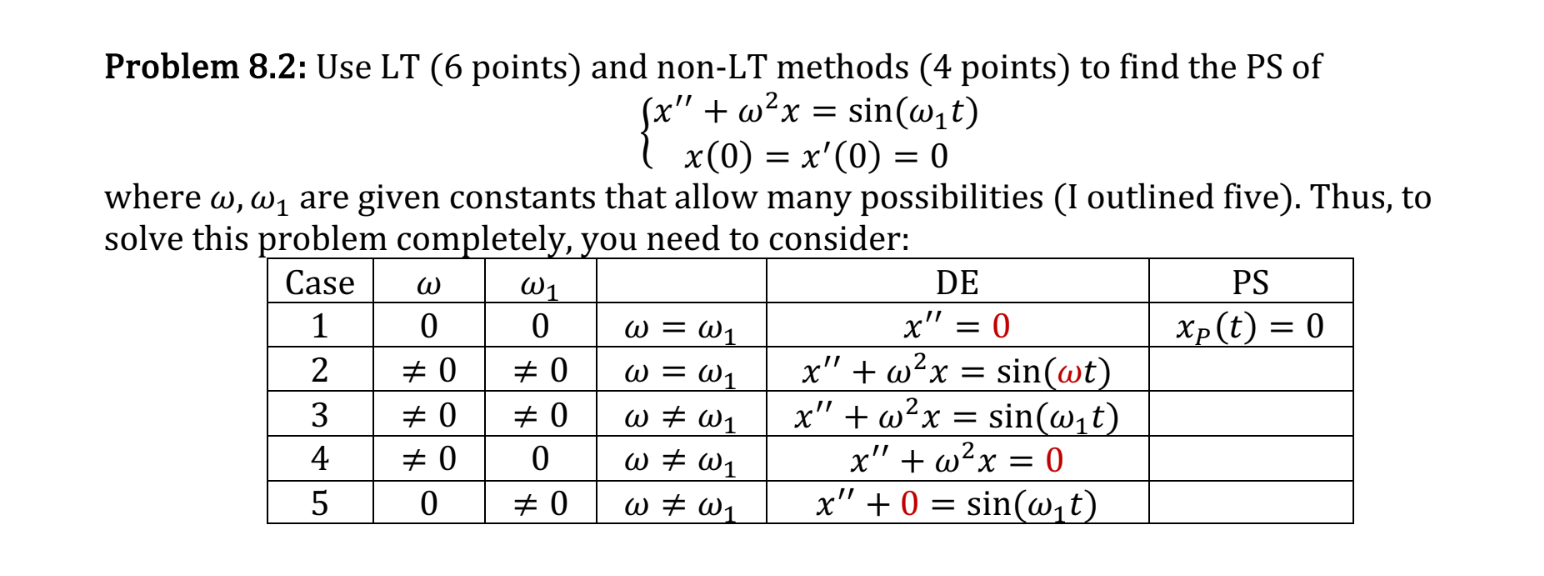 **Problem 8.2:** Use LT (6 points) and non-LT methods (4 points) to find the PS of

$\begin{cases} x'' + \omega^2 x = \sin(\omega_1 t) \\ x(0) = x'(0) = 0 \end{cases}$

where $\omega, \omega_1$ are given constants that allow many possibilities (I outlined five). Thus, to solve this problem completely, you need to consider:

| Case | $\omega$ | $\omega_1$ | | DE | PS |
|---|---|---|---|---|---|
| 1 | 0 | 0 | $\omega = \omega_1$ | $x'' = 0$ | $x_P(t) = 0$ |
| 2 | $\neq 0$ | $\neq 0$ | $\omega = \omega_1$ | $x'' + \omega^2 x = \sin(\omega t)$ | |
| 3 | $\neq 0$ | $\neq 0$ | $\omega \neq \omega_1$ | $x'' + \omega^2 x = \sin(\omega_1 t)$ | |
| 4 | $\neq 0$ | 0 | $\omega \neq \omega_1$ | $x'' + \omega^2 x = 0$ | |
| 5 | 0 | $\neq 0$ | $\omega \neq \omega_1$ | $x'' + 0 = \sin(\omega_1 t)$ | |